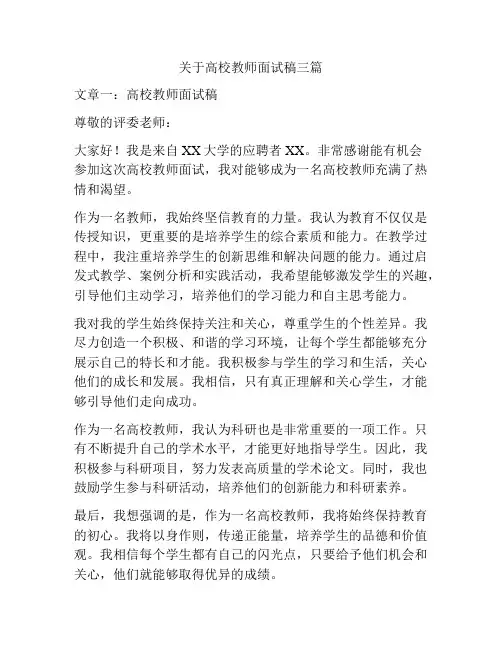 关于高校教师面试稿三篇

文章一：高校教师面试稿

尊敬的评委老师：

大家好！我是来自XX大学的应聘者XX。非常感谢能有机会参加这次高校教师面试，我对能够成为一名高校教师充满了热情和渴望。

作为一名教师，我始终坚信教育的力量。我认为教育不仅仅是传授知识，更重要的是培养学生的综合素质和能力。在教学过程中，我注重培养学生的创新思维和解决问题的能力。通过启发式教学、案例分析和实践活动，我希望能够激发学生的兴趣，引导他们主动学习，培养他们的学习能力和自主思考能力。

我对我的学生始终保持关注和关心，尊重学生的个性差异。我尽力创造一个积极、和谐的学习环境，让每个学生都能够充分展示自己的特长和才能。我积极参与学生的学习和生活，关心他们的成长和发展。我相信，只有真正理解和关心学生，才能够引导他们走向成功。

作为一名高校教师，我认为科研也是非常重要的一项工作。只有不断提升自己的学术水平，才能更好地指导学生。因此，我积极参与科研项目，努力发表高质量的学术论文。同时，我也鼓励学生参与科研活动，培养他们的创新能力和科研素养。

最后，我想强调的是，作为一名高校教师，我将始终保持教育的初心。我将以身作则，传递正能量，培养学生的品德和价值观。我相信每个学生都有自己的闪光点，只要给予他们机会和关心，他们就能够取得优异的成绩。